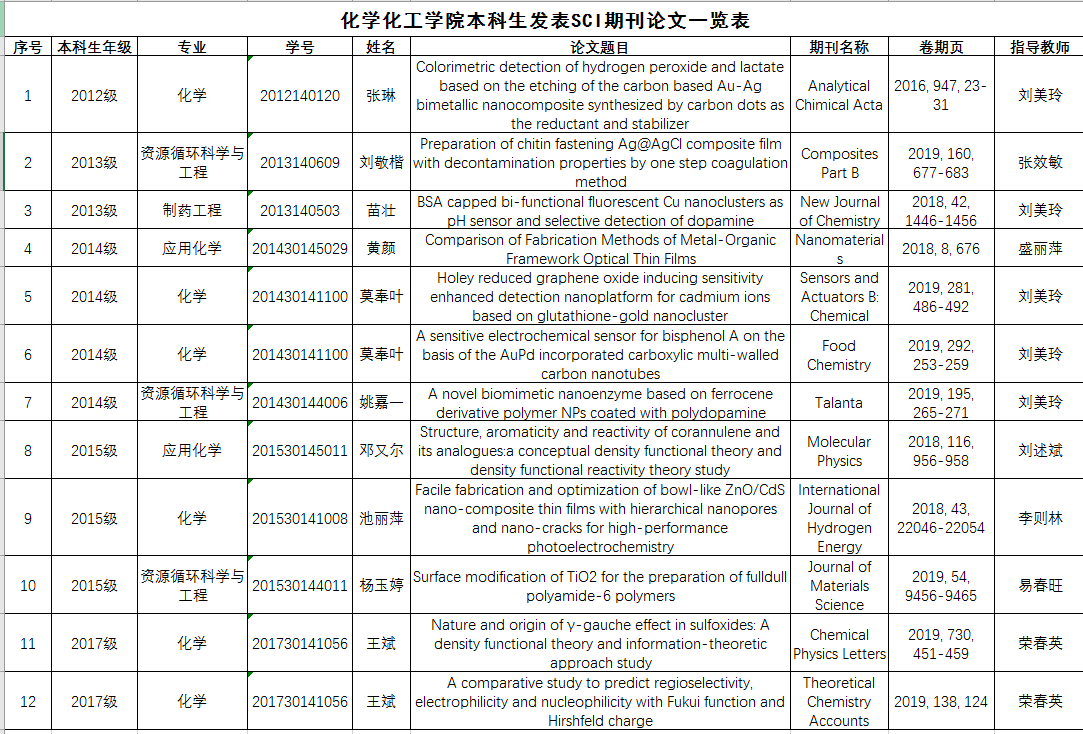 化学化工学院本科生发表SCI期刊论文一览表

| 序号 | 本科生年级 | 专业 | 学号 | 姓名 | 论文题目 | 期刊名称 | 卷期页 | 指导教师 |
|---|---|---|---|---|---|---|---|---|
| 1 | 2012级 | 化学 | 2012140120 | 张琳 | Colorimetric detection of hydrogen peroxide and lactate based on the etching of the carbon based Au-Ag bimetallic nanocomposite synthesized by carbon dots as the reductant and stabilizer | Analytical Chimical Acta | 2016, 947, 23-31 | 刘美玲 |
| 2 | 2013级 | 资源循环科学与工程 | 2013140609 | 刘敬楷 | Preparation of chitin fastening Ag@AgCl composite film with decontamination properties by one step coagulation method | Composites Part B | 2019, 160, 677-683 | 张效敏 |
| 3 | 2013级 | 制药工程 | 2013140503 | 苗壮 | BSA capped bi-functional fluorescent Cu nanoclusters as pH sensor and selective detection of dopamine | New Journal of Chemistry | 2018, 42, 1446-1456 | 刘美玲 |
| 4 | 2014级 | 应用化学 | 201430145029 | 黄颜 | Comparison of Fabrication Methods of Metal-Organic Framework Optical Thin Films | Nanomaterials | 2018, 8, 676 | 盛丽萍 |
| 5 | 2014级 | 化学 | 201430141100 | 莫奉叶 | Holey reduced graphene oxide inducing sensitivity enhanced detection nanoplatform for cadmium ions based on glutathione-gold nanocluster | Sensors and Actuators B: Chemical | 2019, 281, 486-492 | 刘美玲 |
| 6 | 2014级 | 化学 | 201430141100 | 莫奉叶 | A sensitive electrochemical sensor for bisphenol A on the basis of the AuPd incorporated carboxylic multi-walled carbon nanotubes | Food Chemistry | 2019, 292, 253-259 | 刘美玲 |
| 7 | 2014级 | 资源循环科学与工程 | 201430144006 | 姚嘉一 | A novel biomimetic nanoenzyme based on ferrocene derivative polymer NPs coated with polydopamine | Talanta | 2019, 195, 265-271 | 刘美玲 |
| 8 | 2015级 | 应用化学 | 201530145011 | 邓又尔 | Structure, aromaticity and reactivity of corannulene and its analogues:a conceptual density functional theory and density functional reactivity theory study | Molecular Physics | 2018, 116, 956-958 | 刘述斌 |
| 9 | 2015级 | 化学 | 201530141008 | 池丽萍 | Facile fabrication and optimization of bowl-like ZnO/CdS nano-composite thin films with hierarchical nanopores and nano-cracks for high-performance photoelectrochemistry | International Journal of Hydrogen Energy | 2018, 43, 22046-22054 | 李则林 |
| 10 | 2015级 | 资源循环科学与工程 | 201530144011 | 杨玉婷 | Surface modification of TiO2 for the preparation of fulldull polyamide-6 polymers | Journal of Materials Science | 2019, 54, 9456-9465 | 易春旺 |
| 11 | 2017级 | 化学 | 201730141056 | 王斌 | Nature and origin of γ-gauche effect in sulfoxides: A density functional theory and information-theoretic approach study | Chemical Physics Letters | 2019, 730, 451-459 | 荣春英 |
| 12 | 2017级 | 化学 | 201730141056 | 王斌 | A comparative study to predict regioselectivity, electrophilicity and nucleophilicity with Fukui function and Hirshfeld charge | Theoretical Chemistry Accounts | 2019, 138, 124 | 荣春英 |